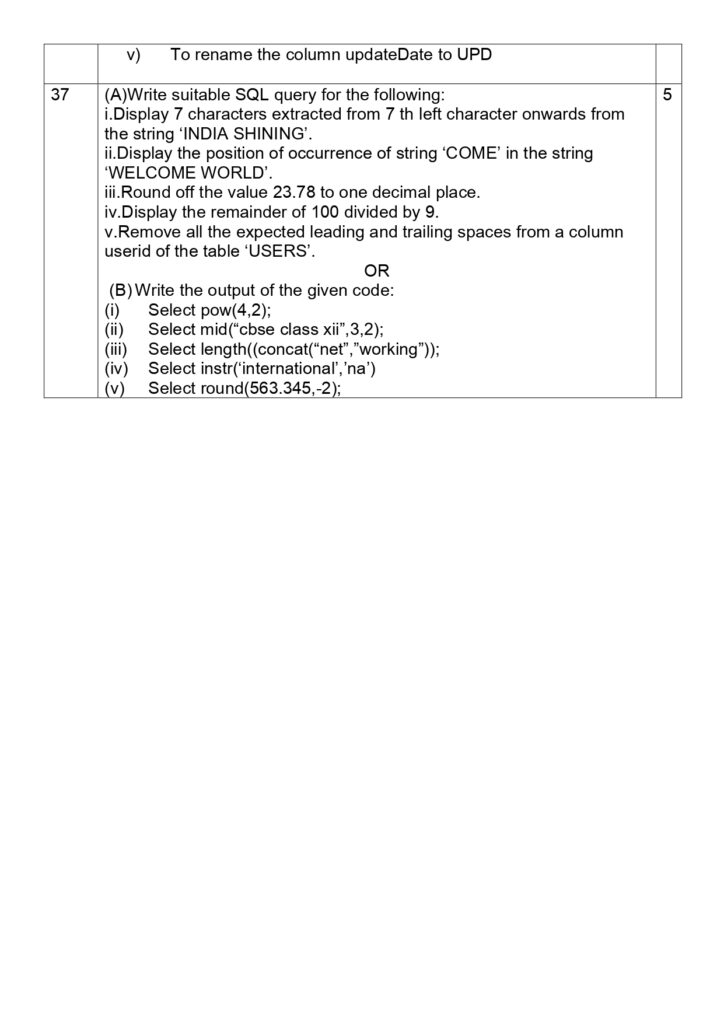 | | v) To rename the column updateDate to UPD | |
|---|---|---|
| 37 | (A)Write suitable SQL query for the following:<br>i.Display 7 characters extracted from 7 th left character onwards from the string ‘INDIA SHINING’.<br>ii.Display the position of occurrence of string ‘COME’ in the string ‘WELCOME WORLD’.<br>iii.Round off the value 23.78 to one decimal place.<br>iv.Display the remainder of 100 divided by 9.<br>v.Remove all the expected leading and trailing spaces from a column userid of the table ‘USERS’.<br>OR<br>(B) Write the output of the given code:<br>(i) Select pow(4,2);<br>(ii) Select mid(“cbse class xii”,3,2);<br>(iii) Select length((concat(“net”,”working”));<br>(iv) Select instr(‘international’,’na’)<br>(v) Select round(563.345,-2); | 5 |